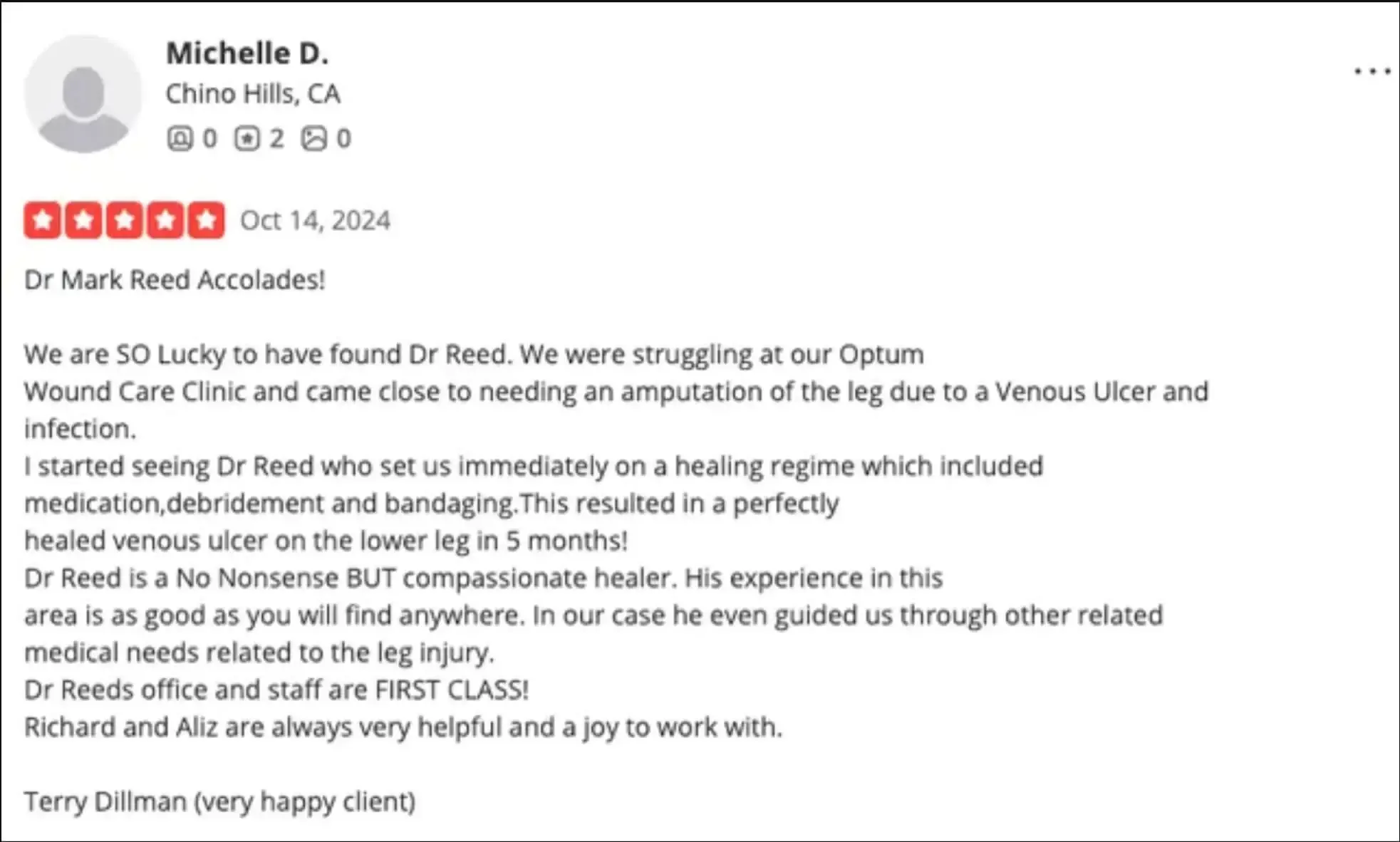 Michelle D.
Chino Hills, CA
0 2 0

...

Oct 14, 2024

Dr Mark Reed Accolades!

We are SO Lucky to have found Dr Reed. We were struggling at our Optum Wound Care Clinic and came close to needing an amputation of the leg due to a Venous Ulcer and infection.
I started seeing Dr Reed who set us immediately on a healing regime which included medication,debridement and bandaging.This resulted in a perfectly healed venous ulcer on the lower leg in 5 months!
Dr Reed is a No Nonsense BUT compassionate healer. His experience in this area is as good as you will find anywhere. In our case he even guided us through other related medical needs related to the leg injury.
Dr Reeds office and staff are FIRST CLASS!
Richard and Aliz are always very helpful and a joy to work with.

Terry Dillman (very happy client)